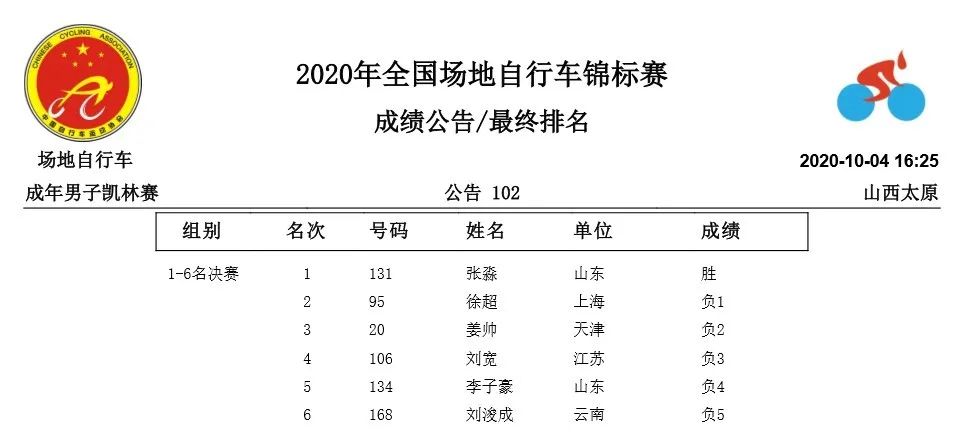 CHINESE CYCLING ASSOCIATION
中国自行车运动协会

2020年全国场地自行车锦标赛

成绩公告/最终排名

场地自行车

2020-10-04 16:25

成年男子凯林赛

公告 102

山西太原

| 组别 | 名次 | 号码 | 姓名 | 单位 | 成绩 |
|---|---|---|---|---|---|
| 1-6名决赛 | 1 | 131 | 张淼 | 山东 | 胜 |
| | 2 | 95 | 徐超 | 上海 | 负1 |
| | 3 | 20 | 姜帅 | 天津 | 负2 |
| | 4 | 106 | 刘宽 | 江苏 | 负3 |
| | 5 | 134 | 李子豪 | 山东 | 负4 |
| | 6 | 168 | 刘浚成 | 云南 | 负5 |